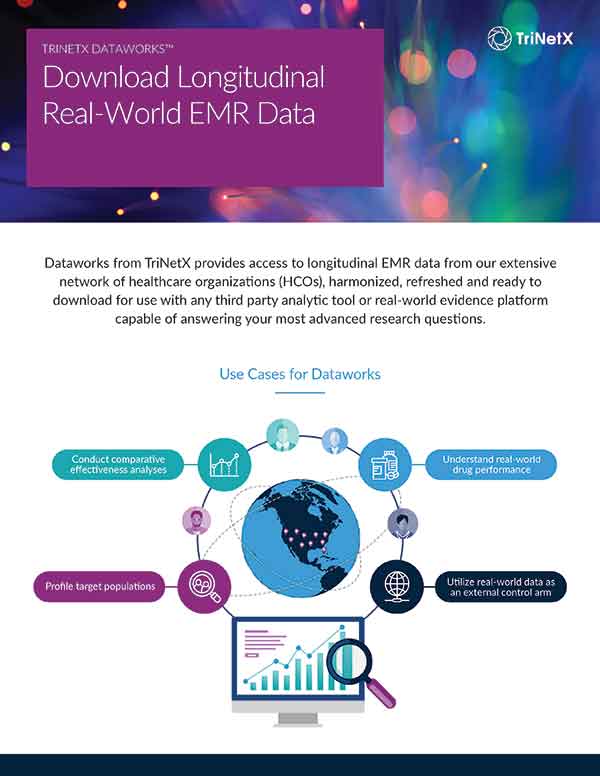 TRINETX DATAWORKS™

Download Longitudinal Real-World EMR Data

TriNetX

Dataworks from TriNetX provides access to longitudinal EMR data from our extensive network of healthcare organizations (HCOs), harmonized, refreshed and ready to download for use with any third party analytic tool or real-world evidence platform capable of answering your most advanced research questions.

Use Cases for Dataworks

Conduct comparative effectiveness analyses

Understand real-world drug performance

Profile target populations

Utilize real-world data as an external control arm